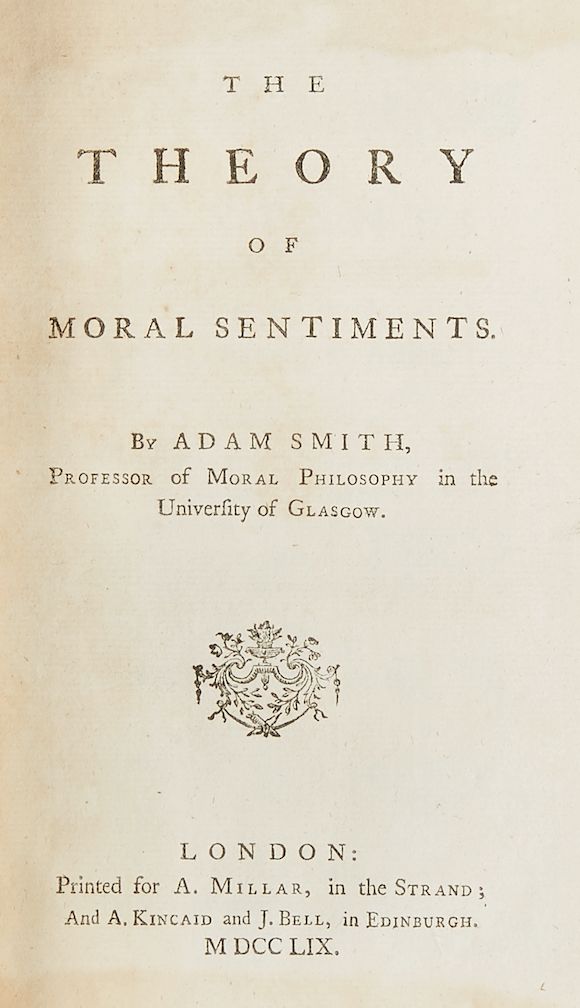 THE

THEORY

OF

MORAL SENTIMENTS.

By ADAM SMITH,
Professor of Moral Philosophy in the University of Glasgow.

LONDON:
Printed for A. Millar, in the Strand;
And A. Kincaid and J. Bell, in Edinburgh.
M DCC LIX.